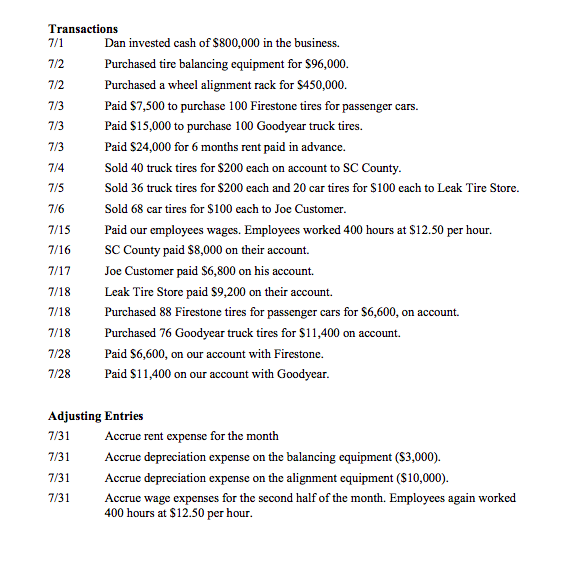 **Transactions**

7/1 Dan invested cash of \$800,000 in the business.

7/2 Purchased tire balancing equipment for \$96,000.

7/2 Purchased a wheel alignment rack for \$450,000.

7/3 Paid \$7,500 to purchase 100 Firestone tires for passenger cars.

7/3 Paid \$15,000 to purchase 100 Goodyear truck tires.

7/3 Paid \$24,000 for 6 months rent paid in advance.

7/4 Sold 40 truck tires for \$200 each on account to SC County.

7/5 Sold 36 truck tires for \$200 each and 20 car tires for \$100 each to Leak Tire Store.

7/6 Sold 68 car tires for \$100 each to Joe Customer.

7/15 Paid our employees wages. Employees worked 400 hours at \$12.50 per hour.

7/16 SC County paid \$8,000 on their account.

7/17 Joe Customer paid \$6,800 on his account.

7/18 Leak Tire Store paid \$9,200 on their account.

7/18 Purchased 88 Firestone tires for passenger cars for \$6,600, on account.

7/18 Purchased 76 Goodyear truck tires for \$11,400 on account.

7/28 Paid \$6,600, on our account with Firestone.

7/28 Paid \$11,400 on our account with Goodyear.

**Adjusting Entries**

7/31 Accrue rent expense for the month

7/31 Accrue depreciation expense on the balancing equipment (\$3,000).

7/31 Accrue depreciation expense on the alignment equipment (\$10,000).

7/31 Accrue wage expenses for the second half of the month. Employees again worked 400 hours at \$12.50 per hour.